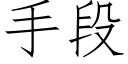 手段